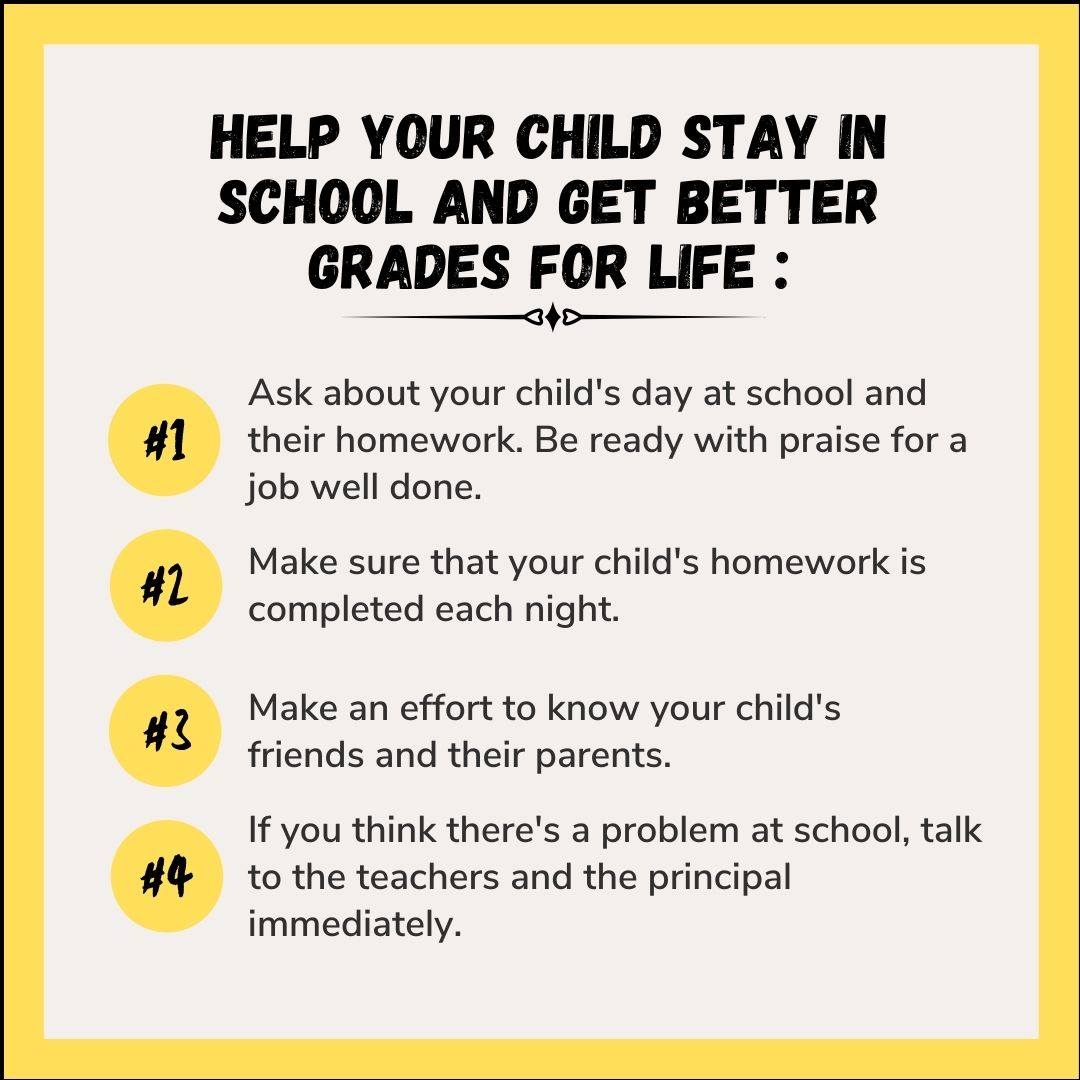 HELP YOUR CHILD STAY IN SCHOOL AND GET BETTER GRADES FOR LIFE :

#1 Ask about your child's day at school and their homework. Be ready with praise for a job well done.

#2 Make sure that your child's homework is completed each night.

#3 Make an effort to know your child's friends and their parents.

#4 If you think there's a problem at school, talk to the teachers and the principal immediately.